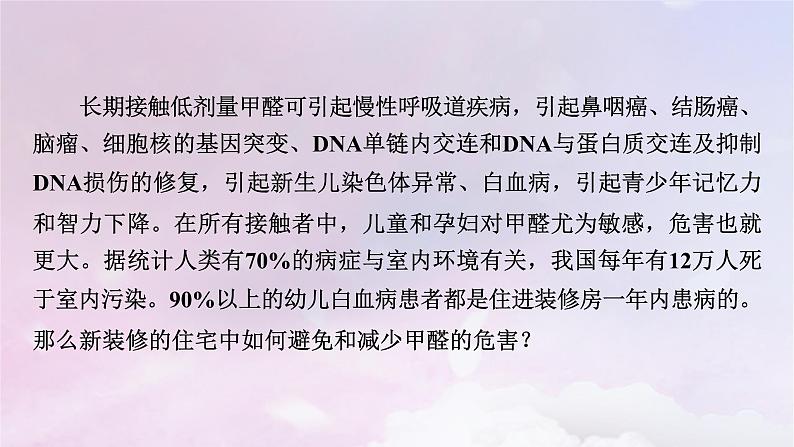 长期接触低剂量甲醛可引起慢性呼吸道疾病，引起鼻咽癌、结肠癌、脑瘤、细胞核的基因突变、DNA单链内交连和DNA与蛋白质交连及抑制DNA损伤的修复，引起新生儿染色体异常、白血病，引起青少年记忆力和智力下降。在所有接触者中，儿童和孕妇对甲醛尤为敏感，危害也就更大。据统计人类有70%的病症与室内环境有关，我国每年有12万人死于室内污染。90%以上的幼儿白血病患者都是住进装修房一年内患病的。那么新装修的住宅中如何避免和减少甲醛的危害？